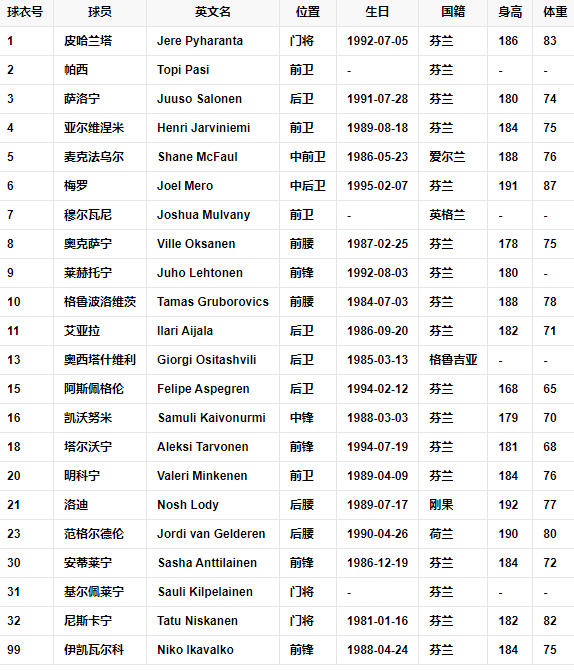 | 球衣号 | 球员 | 英文名 | 位置 | 生日 | 国籍 | 身高 | 体重 |
|---|---|---|---|---|---|---|---|
| 1 | 皮哈兰塔 | Jere Pyharanta | 门将 | 1992-07-05 | 芬兰 | 186 | 83 |
| 2 | 帕西 | Topi Pasi | 前卫 | - | 芬兰 | - | - |
| 3 | 萨洛宁 | Juuso Salonen | 后卫 | 1991-07-28 | 芬兰 | 180 | 74 |
| 4 | 亚尔维涅米 | Henri Jarviniemi | 前卫 | 1989-08-18 | 芬兰 | 184 | 75 |
| 5 | 麦克法乌尔 | Shane McFaul | 中前卫 | 1986-05-23 | 爱尔兰 | 188 | 76 |
| 6 | 梅罗 | Joel Mero | 中后卫 | 1995-02-07 | 芬兰 | 191 | 87 |
| 7 | 穆尔瓦尼 | Joshua Mulvany | 前卫 | - | 英格兰 | - | - |
| 8 | 奥克萨宁 | Ville Oksanen | 前腰 | 1987-02-25 | 芬兰 | 178 | 75 |
| 9 | 莱赫托宁 | Juho Lehtonen | 前锋 | 1992-08-03 | 芬兰 | 180 | - |
| 10 | 格鲁波洛维茨 | Tamas Gruborovics | 前腰 | 1984-07-03 | 芬兰 | 188 | 78 |
| 11 | 艾亚拉 | Ilari Aijala | 后卫 | 1986-09-20 | 芬兰 | 182 | 71 |
| 13 | 奥西塔什维利 | Giorgi Ositashvili | 后卫 | 1985-03-13 | 格鲁吉亚 | - | - |
| 15 | 阿斯佩格伦 | Felipe Aspegren | 后卫 | 1994-02-12 | 芬兰 | 168 | 65 |
| 16 | 凯沃努米 | Samuli Kaivonurmi | 中锋 | 1988-03-03 | 芬兰 | 179 | 70 |
| 18 | 塔尔沃宁 | Aleksi Tarvonen | 前锋 | 1994-07-19 | 芬兰 | 181 | 68 |
| 20 | 明科宁 | Valeri Minkenen | 前卫 | 1989-04-09 | 芬兰 | 184 | 76 |
| 21 | 洛迪 | Nosh Lody | 后腰 | 1989-07-17 | 刚果 | 192 | 77 |
| 23 | 范格尔德伦 | Jordi van Gelderen | 后腰 | 1990-04-26 | 荷兰 | 190 | 80 |
| 30 | 安蒂莱宁 | Sasha Anttilainen | 前锋 | 1986-12-19 | 芬兰 | 184 | 72 |
| 31 | 基尔佩莱宁 | Sauli Kilpelainen | 门将 | - | 芬兰 | - | - |
| 32 | 尼斯卡宁 | Tatu Niskanen | 门将 | 1981-01-16 | 芬兰 | 182 | 82 |
| 99 | 伊凯瓦尔科 | Niko Ikavalko | 前锋 | 1988-04-24 | 芬兰 | 184 | 75 |